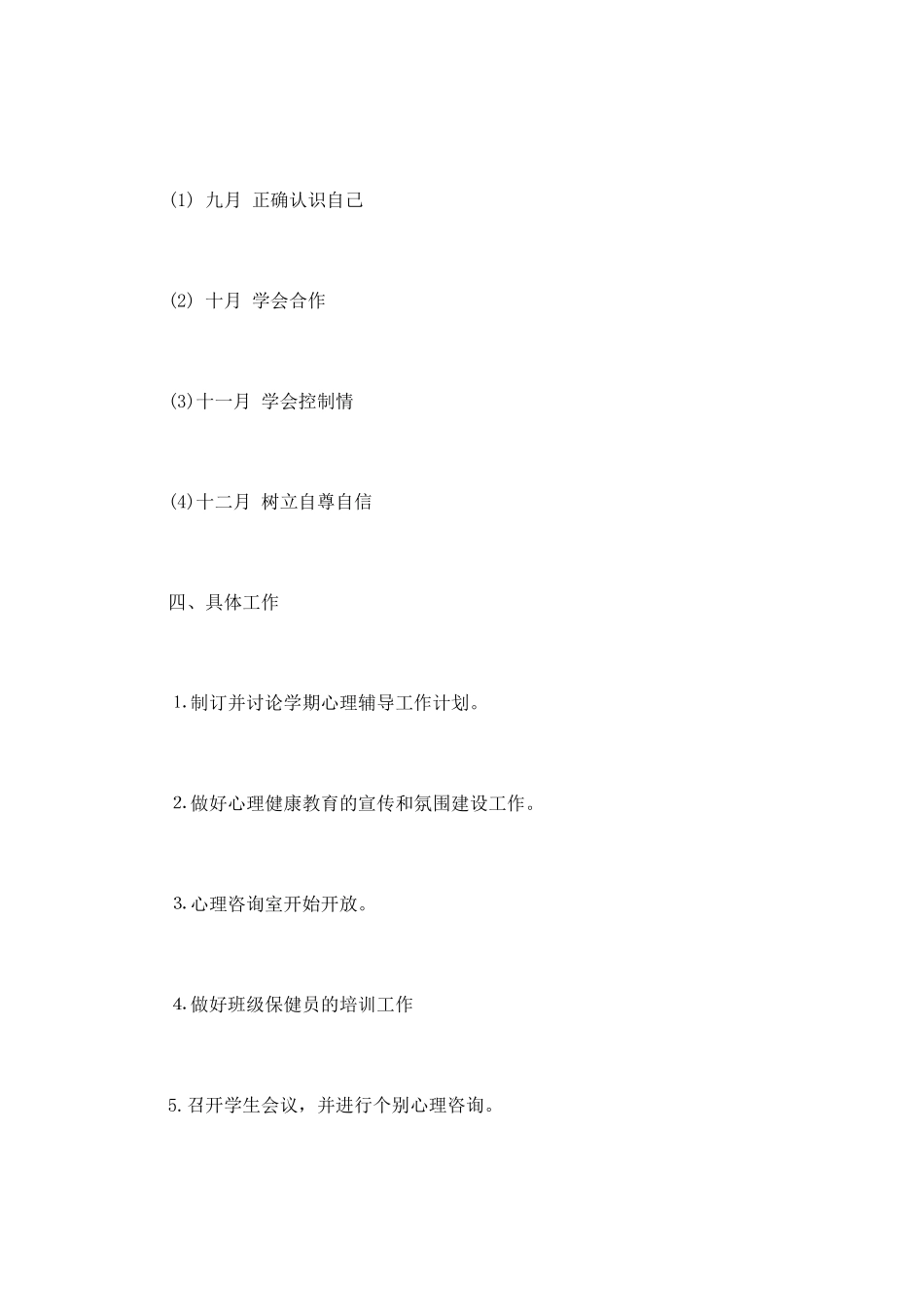 (1) 九月 正确认识自己

(2) 十月 学会合作

(3)十一月 学会控制情

(4)十二月 树立自尊自信

四、具体工作

1.制订并讨论学期心理辅导工作计划。

2.做好心理健康教育的宣传和氛围建设工作。

3.心理咨询室开始开放。

4.做好班级保健员的培训工作

5.召开学生会议，并进行个别心理咨询。